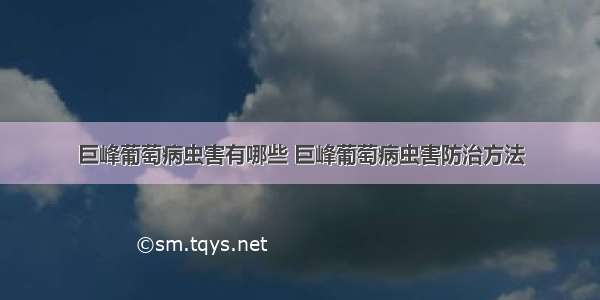 巨峰葡萄病虫害有哪些 巨峰葡萄病虫害防治方法

©sm.tqys.net